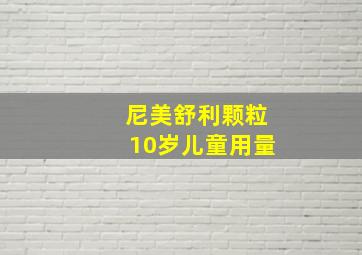 尼美舒利颗粒
10岁儿童用量